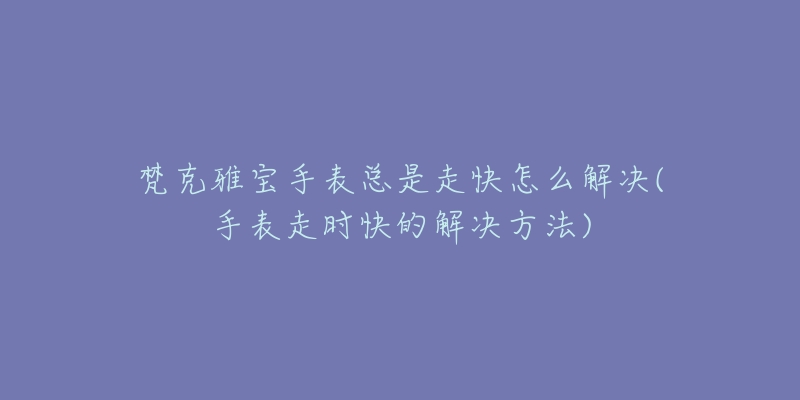 梵克雅宝手表总是走快怎么解决(手表走时快的解决方法)